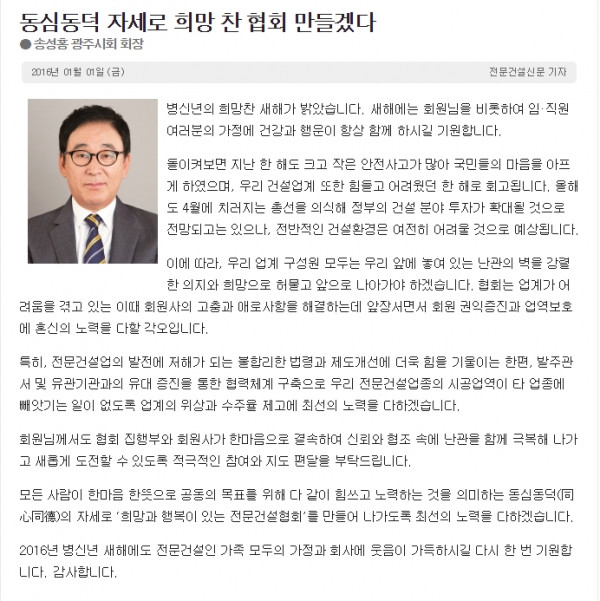 동심동덕 자세로 희망 찬 협회 만들겠다

● 송성홍 광주시회 회장

2016년 01월 01일 (금) 전문건설신문 기자

병신년의 희망찬 새해가 밝았습니다. 새해에는 회원님을 비롯하여 임·직원 여러분의 가정에 건강과 행운이 항상 함께 하시길 기원합니다.

돌이켜보면 지난 한 해도 크고 작은 안전사고가 많아 국민들의 마음을 아프게 하였으며, 우리 건설업계 또한 힘들고 어려웠던 한 해로 회고됩니다. 올해도 4월에 치러지는 총선을 의식해 정부의 건설 분야 투자가 확대될 것으로 전망되고는 있으나, 전반적인 건설환경은 여전히 어려울 것으로 예상됩니다.

이에 따라, 우리 업계 구성원 모두는 우리 앞에 놓여 있는 난관의 벽을 강렬한 의지와 희망으로 허물고 앞으로 나아가야 하겠습니다. 협회는 업계가 어려움을 겪고 있는 이때 회원사의 고충과 애로사항을 해결하는데 앞장서면서 회원 권익증진과 업역보호에 혼신의 노력을 다할 각오입니다.

특히, 전문건설업의 발전에 저해가 되는 불합리한 법령과 제도개선에 더욱 힘을 기울이는 한편, 발주관서 및 유관기관과의 유대 증진을 통한 협력체계 구축으로 우리 전문건설업종의 시공업역이 타 업종에 빼앗기는 일이 없도록 업계의 위상과 수주율 제고에 최선의 노력을 다하겠습니다.

회원님께서도 협회 집행부와 회원사가 한마음으로 결속하여 신뢰와 협조 속에 난관을 함께 극복해 나가고 새롭게 도전할 수 있도록 적극적인 참여와 지도 편달을 부탁드립니다.

모든 사람이 한마음 한뜻으로 공동의 목표를 위해 다 같이 힘쓰고 노력하는 것을 의미하는 동심동덕(同心同德)의 자세로 '희망과 행복이 있는 전문건설협회'를 만들어 나가도록 최선의 노력을 다하겠습니다.

2016년 병신년 새해에도 전문건설인 가족 모두의 가정과 회사에 웃음이 가득하시길 다시 한 번 기원합니다. 감사합니다.